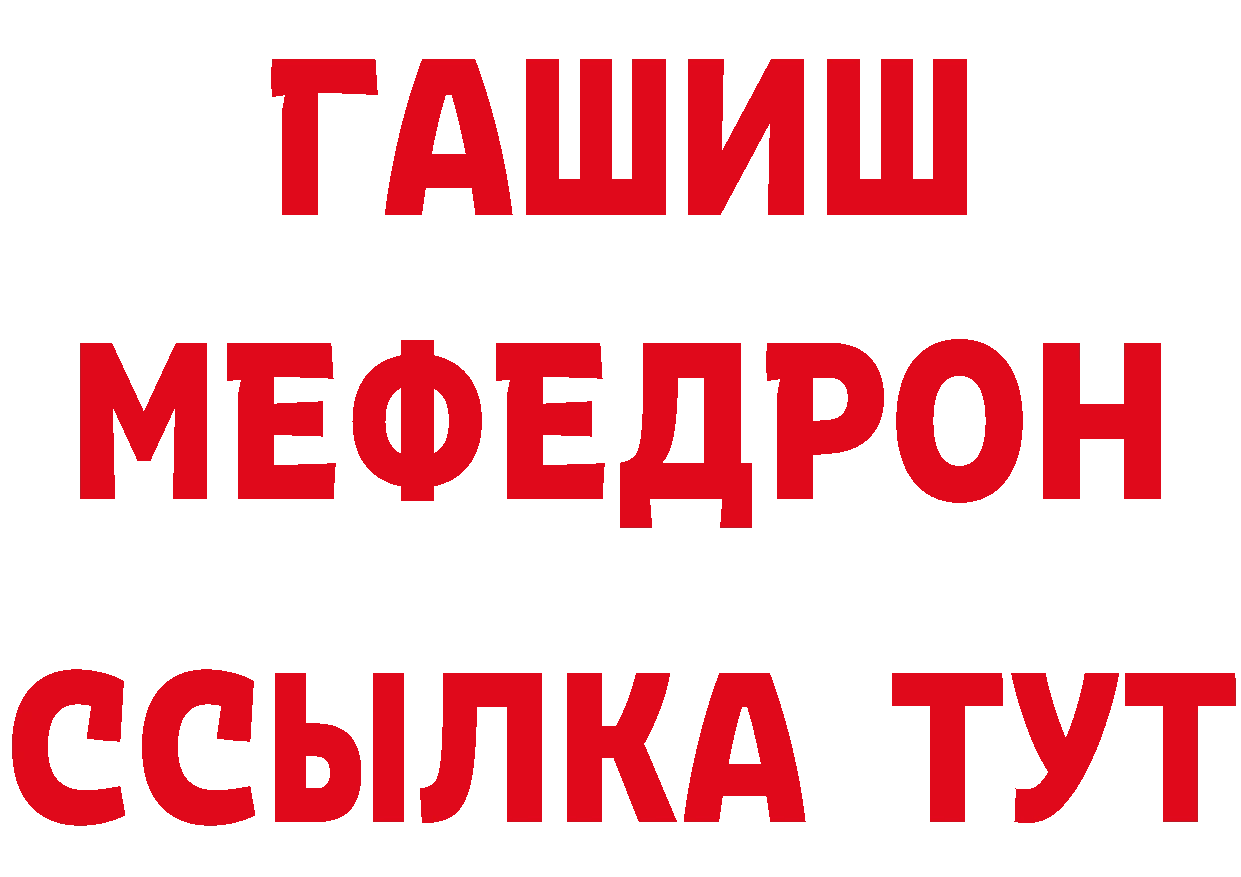 ГАШИШ
МЕФЕДРОН
ССЫЛКА ТУТ